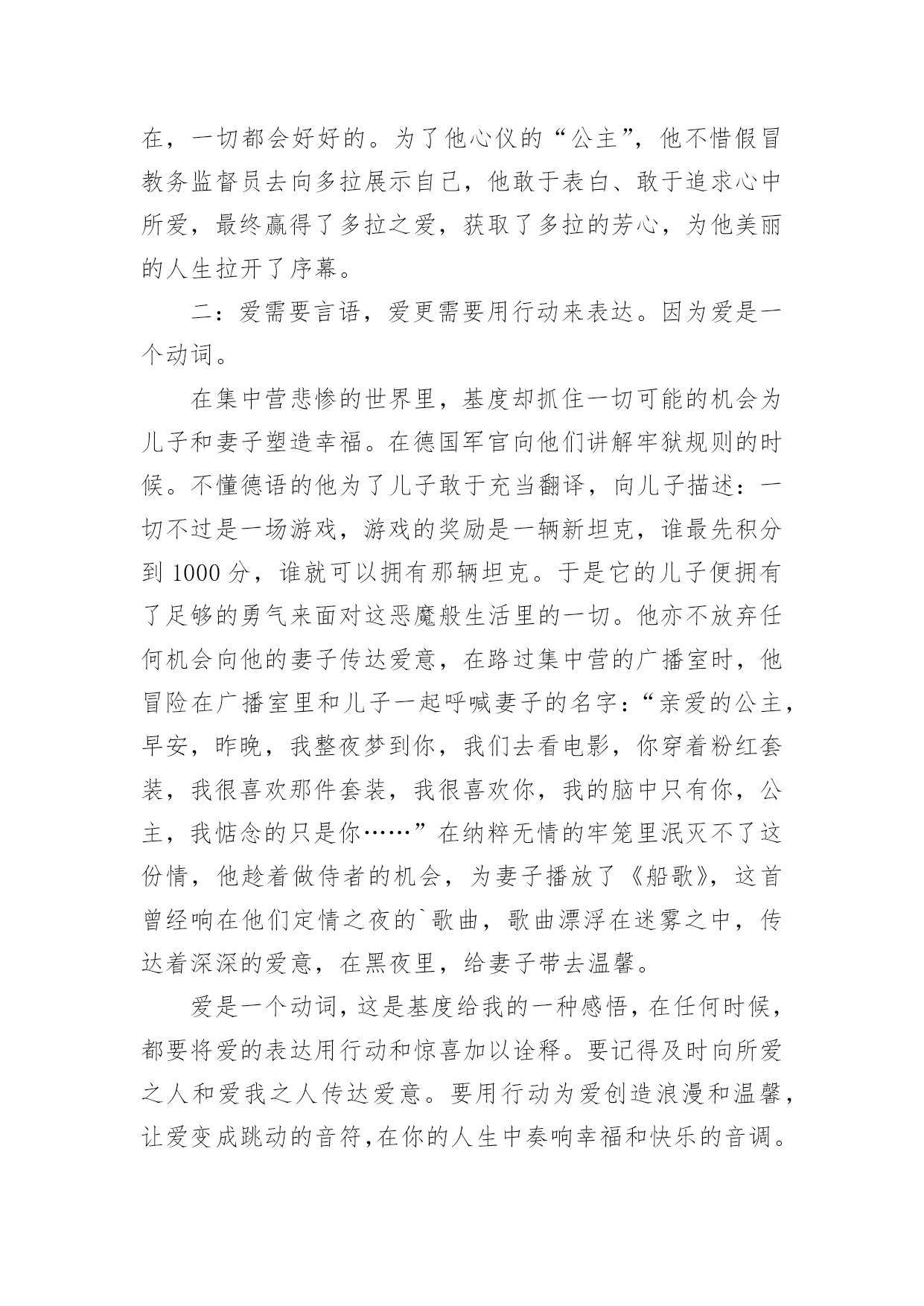 在，一切都会好好的。为了他心仪的“公主”，他不惜假冒教务监督员去向多拉展示自己，他敢于表白、敢于追求心中所爱，最终赢得了多拉之爱，获取了多拉的芳心，为他美丽的人生拉开了序幕。

二：爱需要言语，爱更需要用行动来表达。因为爱是一个动词。

在集中营悲惨的世界里，基度却抓住一切可能的机会为儿子和妻子塑造幸福。在德国军官向他们讲解牢狱规则的时候。不懂德语的他为了儿子敢于充当翻译，向儿子描述：一切不过是一场游戏，游戏的奖励是一辆新坦克，谁最先积分到 1000 分，谁就可以拥有那辆坦克。于是它的儿子便拥有了足够的勇气来面对这恶魔般生活里的一切。他亦不放弃任何机会向他的妻子传达爱意，在路过集中营的广播室时，他冒险在广播室里和儿子一起呼喊妻子的名字：“亲爱的公主，早安，昨晚，我整夜梦到你，我们去看电影，你穿着粉红套装，我很喜欢那件套装，我很喜欢你，我的脑中只有你，公主，我惦念的只是你……”在纳粹无情的牢笼里泯灭不了这份情，他趁着做侍者的机会，为妻子播放了《船歌》，这首曾经响在他们定情之夜的`歌曲，歌曲漂浮在迷雾之中，传达着深深的爱意，在黑夜里，给妻子带去温馨。

爱是一个动词，这是基度给我的一种感悟，在任何时候，都要将爱的表达用行动和惊喜加以诠释。要记得及时向所爱之人和爱我之人传达爱意。要用行动为爱创造浪漫和温馨，让爱变成跳动的音符，在你的人生中奏响幸福和快乐的音调。